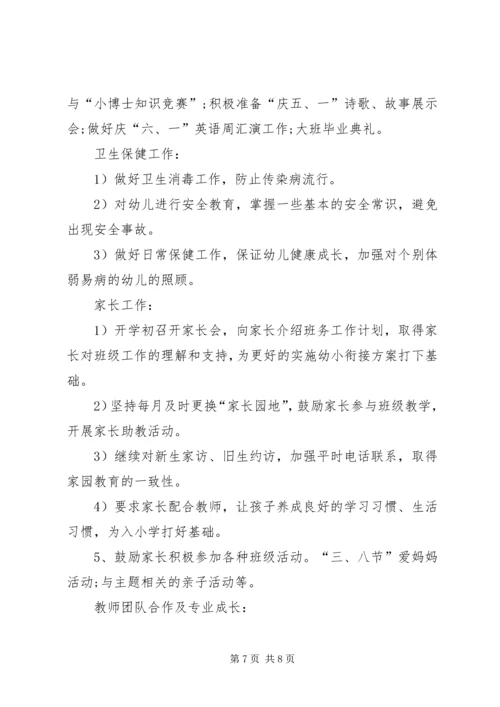 与“小博士知识竞赛”;积极准备“庆五、一”诗歌、故事展示会;做好庆“六、一”英语周汇演工作;大班毕业典礼。

卫生保健工作:

1）做好卫生消毒工作，防止传染病流行。

2）对幼儿进行安全教育，掌握一些基本的安全常识，避免出现安全事故。

3）做好日常保健工作，保证幼儿健康成长，加强对个别体弱易病的幼儿的照顾。

家长工作:

1）开学初召开家长会，向家长介绍班务工作计划，取得家长对班级工作的理解和支持，为更好的实施幼小衔接方案打下基础。

2）坚持每月及时更换“家长园地”，鼓励家长参与班级教学，开展家长助教活动。

3）继续对新生家访、旧生约访，加强平时电话联系，取得家园教育的一致性。

4）要求家长配合教师，让孩子养成良好的学习习惯、生活习惯，为入小学打好基础。

5、鼓励家长积极参加各种班级活动。“三、八节”爱妈妈活动;与主题相关的亲子活动等。

教师团队合作及专业成长:

第7页 共8页